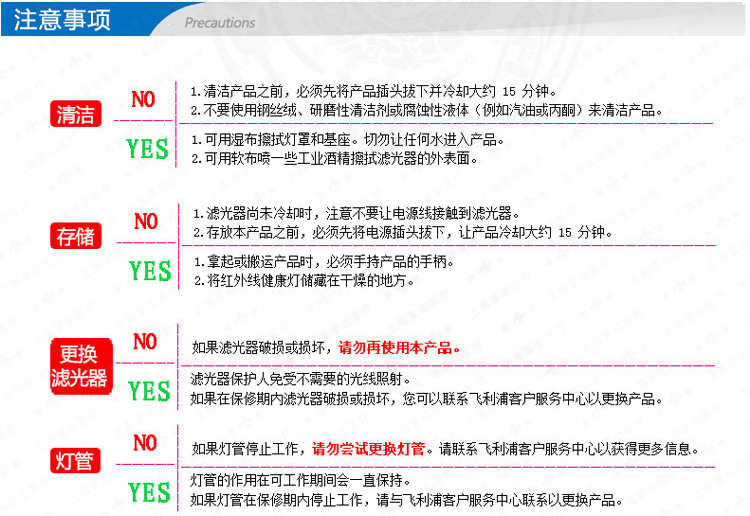 注意事项 Precautions

清洁

NO
1.清洁产品之前，必须先将产品插头拔下并冷却大约 15 分钟。
2.不要使用钢丝绒、研磨性清洁剂或腐蚀性液体（例如汽油或丙酮）来清洁产品。

YES
1.可用湿布擦拭灯罩和基座。切勿让任何水进入产品。
2.可用软布喷一些工业酒精擦拭滤光器的外表面。

存储

NO
1.滤光器尚未冷却时，注意不要让电源线接触到滤光器。
2.存放本产品之前，必须先将电源插头拔下，让产品冷却大约 15 分钟。

YES
1.拿起或搬运产品时，必须手持产品的手柄。
2.将红外线健康灯储藏在干燥的地方。

更换滤光器

NO
如果滤光器破损或损坏，请勿再使用本产品。

YES
滤光器保护人免受不需要的光线照射。
如果在保修期内滤光器破损或损坏，您可以联系飞利浦客户服务中心以更换产品。

灯管

NO
如果灯管停止工作，请勿尝试更换灯管。请联系飞利浦客户服务中心以获得更多信息。

YES
灯管的作用在可工作期间会一直保持。
如果灯管在保修期内停止工作，请与飞利浦客户服务中心联系以更换产品。